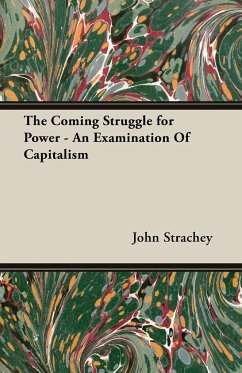 The Coming Struggle for Power - An Examination Of Capitalism

John Strachey